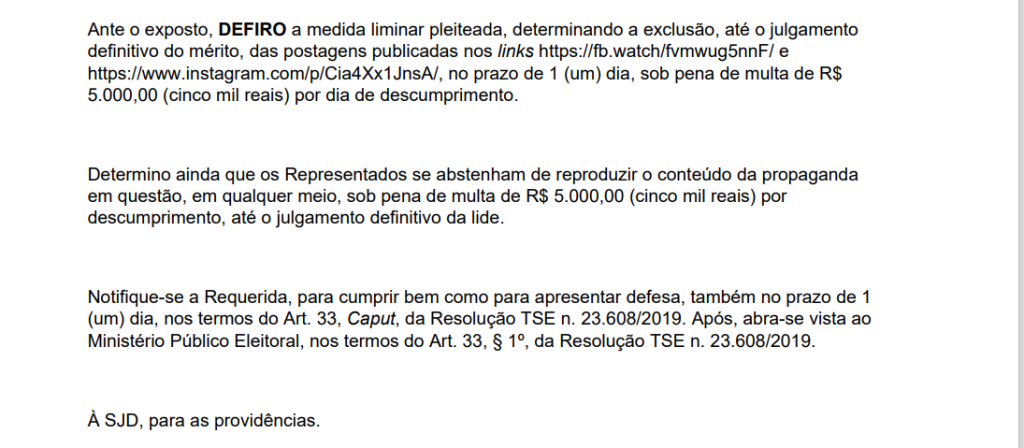 Ante o exposto, DEFIRO a medida liminar pleiteada, determinando a exclusão, até o julgamento definitivo do mérito, das postagens publicadas nos links https://fb.watch/fvmwug5nnF/ e https://www.instagram.com/p/Cia4Xx1JnsA/, no prazo de 1 (um) dia, sob pena de multa de R$ 5.000,00 (cinco mil reais) por dia de descumprimento.

Determino ainda que os Representados se abstenham de reproduzir o conteúdo da propaganda em questão, em qualquer meio, sob pena de multa de R$ 5.000,00 (cinco mil reais) por descumprimento, até o julgamento definitivo da lide.

Notifique-se a Requerida, para cumprir bem como para apresentar defesa, também no prazo de 1 (um) dia, nos termos do Art. 33, Caput, da Resolução TSE n. 23.608/2019. Após, abra-se vista ao Ministério Público Eleitoral, nos termos do Art. 33, § 1º, da Resolução TSE n. 23.608/2019.

À SJD, para as providências.